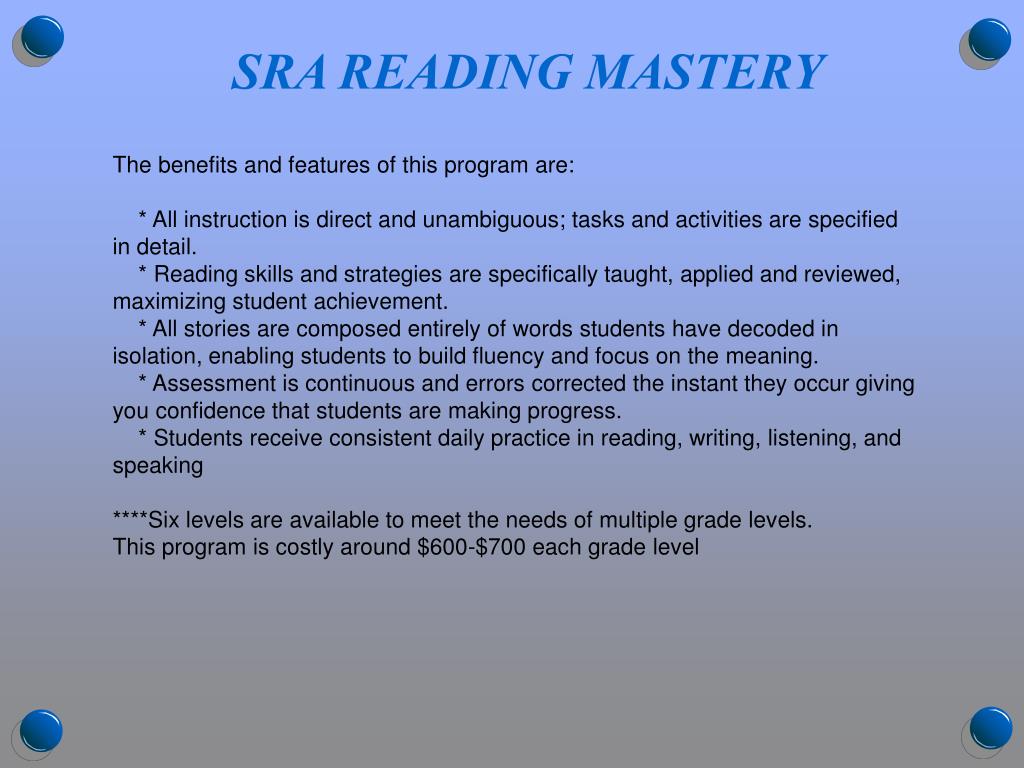 SRA READING MASTERY

The benefits and features of this program are:

* All instruction is direct and unambiguous; tasks and activities are specified in detail.
* Reading skills and strategies are specifically taught, applied and reviewed, maximizing student achievement.
* All stories are composed entirely of words students have decoded in isolation, enabling students to build fluency and focus on the meaning.
* Assessment is continuous and errors corrected the instant they occur giving you confidence that students are making progress.
* Students receive consistent daily practice in reading, writing, listening, and speaking

****Six levels are available to meet the needs of multiple grade levels.
This program is costly around \$600-\$700 each grade level